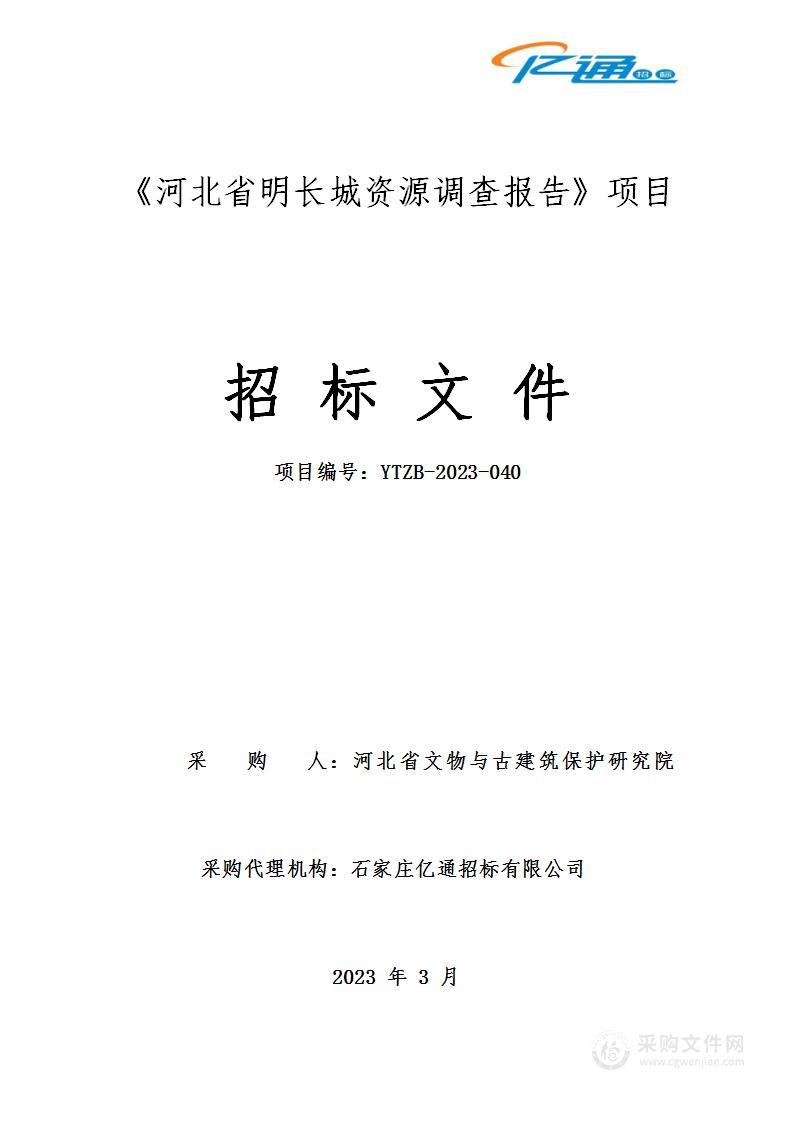 亿通 招标

《河北省明长城资源调查报告》项目

招 标 文 件

项目编号：YTZB-2023-040

采　　购　　人：河北省文物与古建筑保护研究院

采购代理机构：石家庄亿通招标有限公司

2023 年 3 月

采购文件网
www.cgwenjian.com